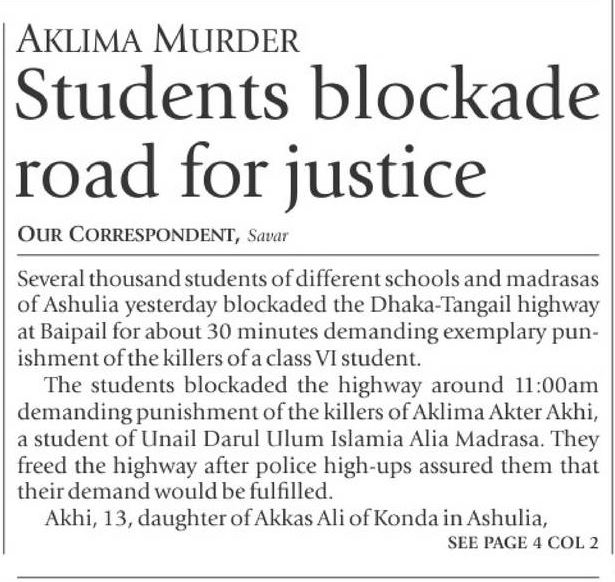 AKLIMA MURDER

Students blockade road for justice

OUR CORRESPONDENT, Savar

Several thousand students of different schools and madrasas of Ashulia yesterday blockaded the Dhaka-Tangail highway at Baipail for about 30 minutes demanding exemplary punishment of the killers of a class VI student.

The students blockaded the highway around 11:00am demanding punishment of the killers of Aklima Akter Akhi, a student of Unail Darul Ulum Islamia Alia Madrasa. They freed the highway after police high-ups assured them that their demand would be fulfilled.

Akhi, 13, daughter of Akkas Ali of Konda in Ashulia,

SEE PAGE 4 COL 2